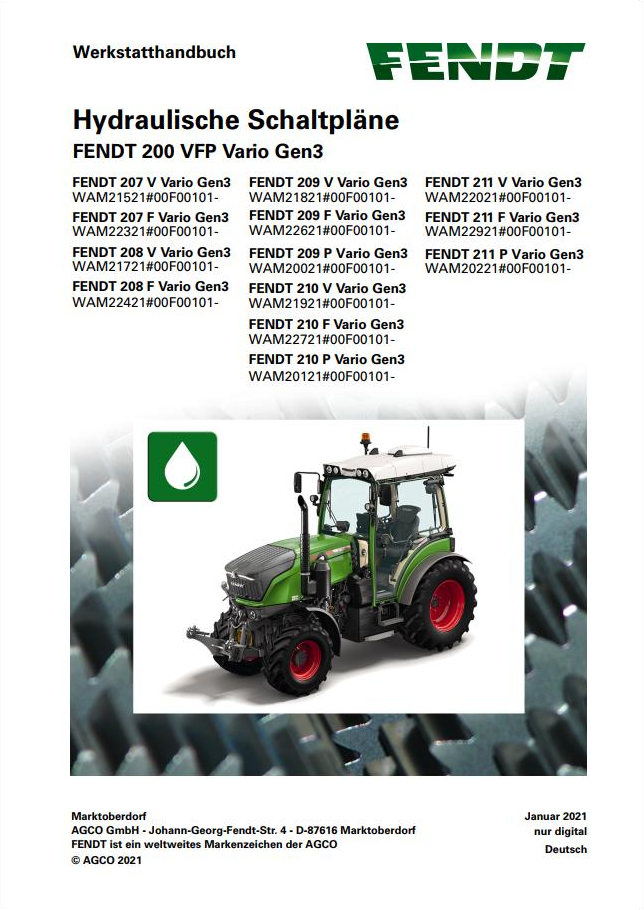 Werkstatthandbuch

FENDT

Hydraulische Schaltpläne

FENDT 200 VFP Vario Gen3

FENDT 207 V Vario Gen3
WAM21521#00F00101-

FENDT 207 F Vario Gen3
WAM22321#00F00101-

FENDT 208 V Vario Gen3
WAM21721#00F00101-

FENDT 208 F Vario Gen3
WAM22421#00F00101-

FENDT 209 V Vario Gen3
WAM21821#00F00101-

FENDT 209 F Vario Gen3
WAM22621#00F00101-

FENDT 209 P Vario Gen3
WAM20021#00F00101-

FENDT 210 V Vario Gen3
WAM21921#00F00101-

FENDT 210 F Vario Gen3
WAM22721#00F00101-

FENDT 210 P Vario Gen3
WAM20121#00F00101-

FENDT 211 V Vario Gen3
WAM22021#00F00101-

FENDT 211 F Vario Gen3
WAM22921#00F00101-

FENDT 211 P Vario Gen3
WAM20221#00F00101-

Marktoberdorf
AGCO GmbH - Johann-Georg-Fendt-Str. 4 - D-87616 Marktoberdorf
FENDT ist ein weltweites Markenzeichen der AGCO
© AGCO 2021

Januar 2021
nur digital
Deutsch